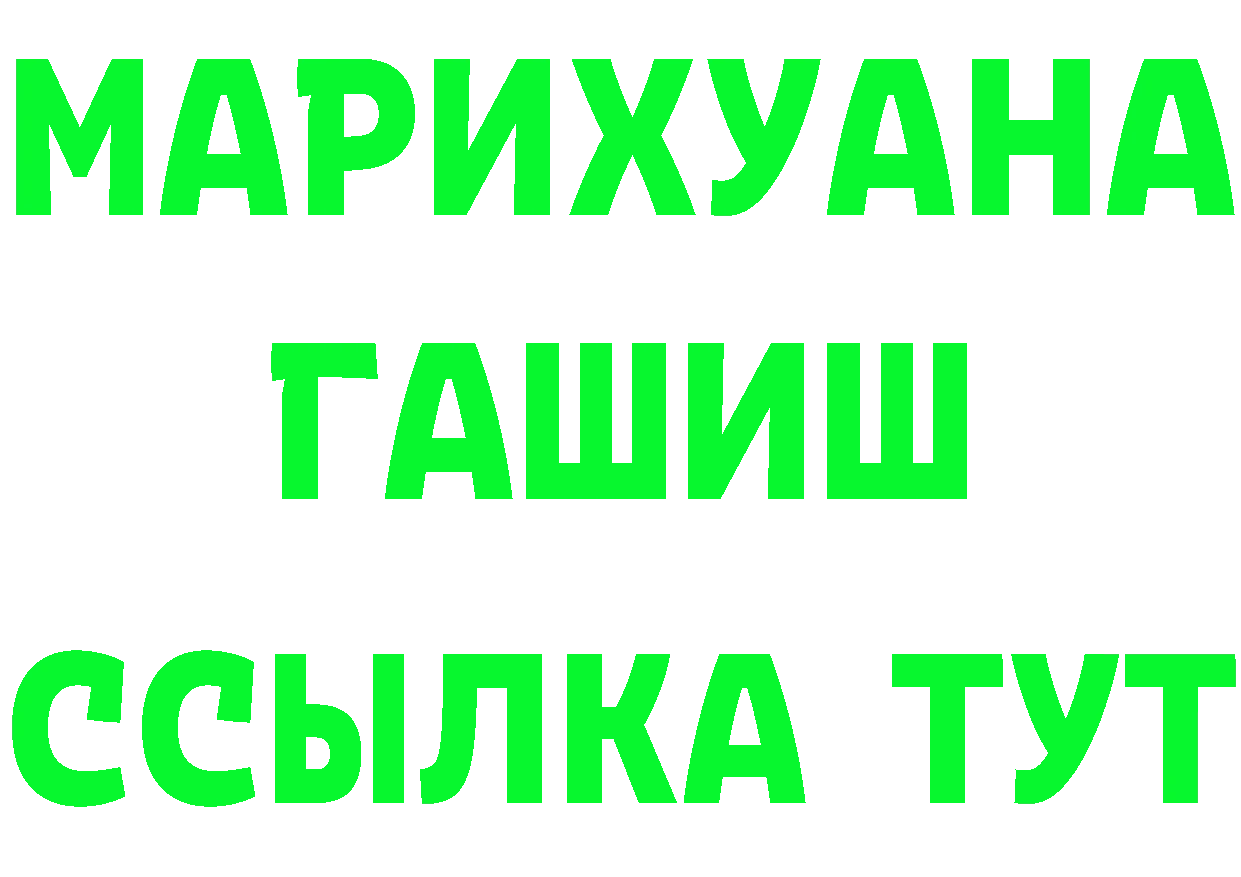 МАРИХУАНА
ГАШИШ
ССЫЛКА ТУТ